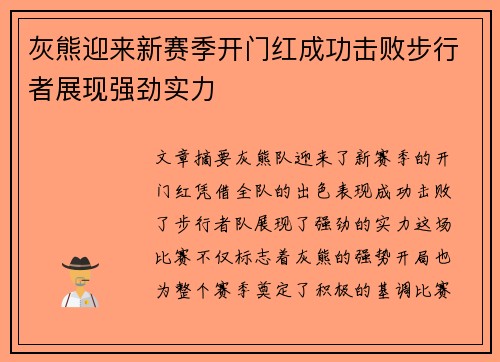 灰熊迎来新赛季开门红成功击败步行者展现强劲实力

文章摘要灰熊队迎来了新赛季的开门红凭借全队的出色表现成功击败了步行者队展现了强劲的实力这场比赛不仅标志着灰熊的强势开局也为整个赛季奠定了积极的基调比赛